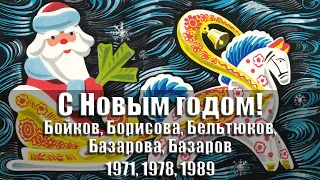 С Новым годом!
Бойков, Борисова, Бельтюков, Базарова, Базаров
1971, 1978, 1989